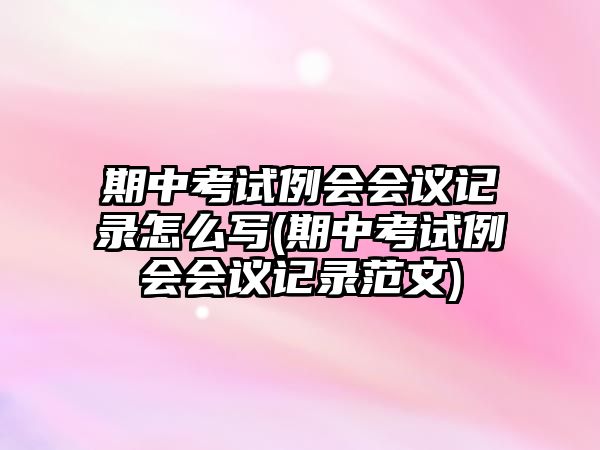 期中考试例会会议记录怎么写(期中考试例会会议记录范文)